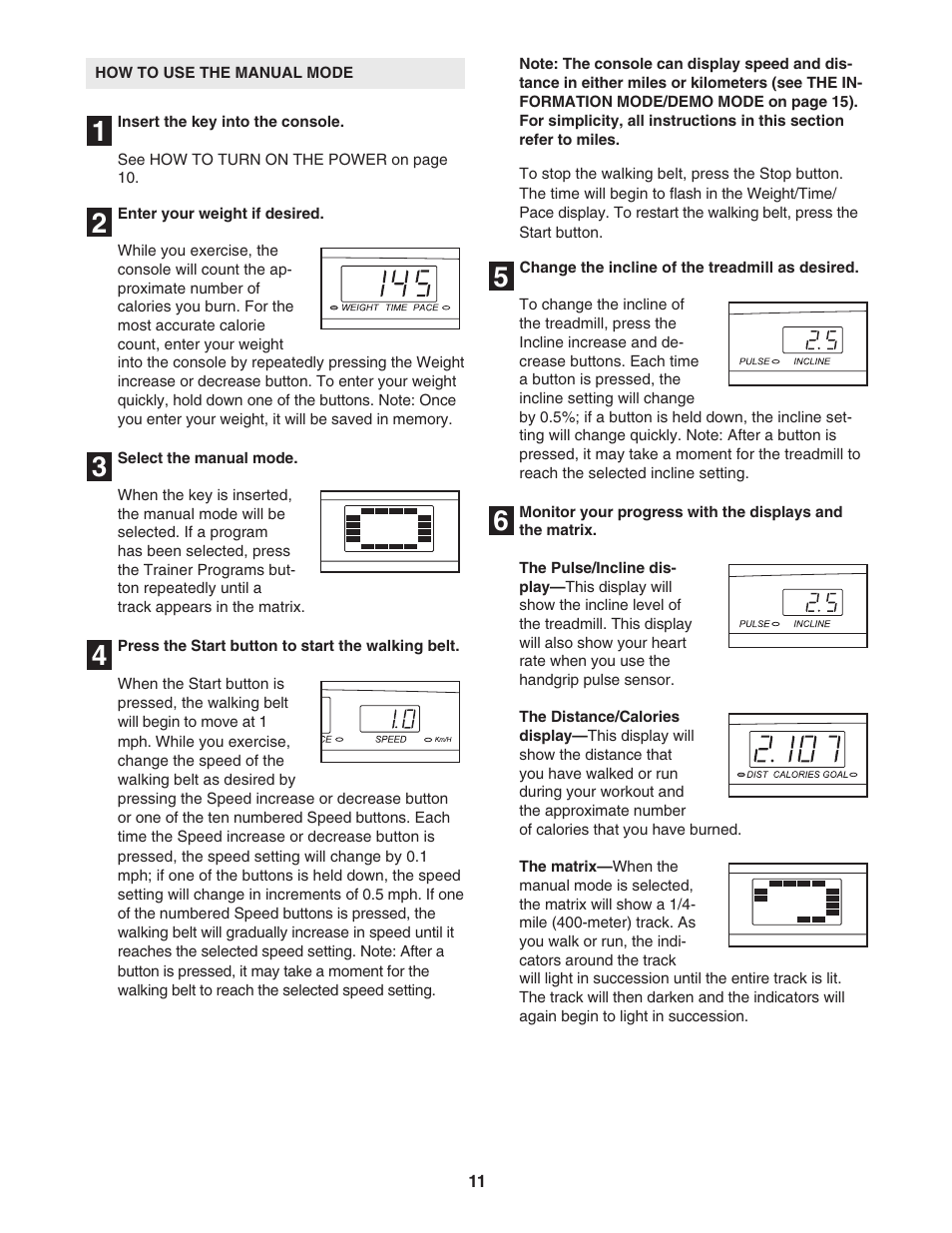 HOW TO USE THE MANUAL MODE

1 Insert the key into the console.

See HOW TO TURN ON THE POWER on page 10.

2 Enter your weight if desired.

While you exercise, the console will count the approximate number of calories you burn. For the most accurate calorie count, enter your weight into the console by repeatedly pressing the Weight increase or decrease button. To enter your weight quickly, hold down one of the buttons. Note: Once you enter your weight, it will be saved in memory.

145
WEIGHT TIME PACE

3 Select the manual mode.

When the key is inserted, the manual mode will be selected. If a program has been selected, press the Trainer Programs button repeatedly until a track appears in the matrix.

4 Press the Start button to start the walking belt.

When the Start button is pressed, the walking belt will begin to move at 1 mph. While you exercise, change the speed of the walking belt as desired by pressing the Speed increase or decrease button or one of the ten numbered Speed buttons. Each time the Speed increase or decrease button is pressed, the speed setting will change by 0.1 mph; if one of the buttons is held down, the speed setting will change in increments of 0.5 mph. If one of the numbered Speed buttons is pressed, the walking belt will gradually increase in speed until it reaches the selected speed setting. Note: After a button is pressed, it may take a moment for the walking belt to reach the selected speed setting.

1.0
CE SPEED Km/H

Note: The console can display speed and distance in either miles or kilometers (see THE INFORMATION MODE/DEMO MODE on page 15). For simplicity, all instructions in this section refer to miles.

To stop the walking belt, press the Stop button. The time will begin to flash in the Weight/Time/Pace display. To restart the walking belt, press the Start button.

5 Change the incline of the treadmill as desired.

To change the incline of the treadmill, press the Incline increase and decrease buttons. Each time a button is pressed, the incline setting will change by 0.5%; if a button is held down, the incline setting will change quickly. Note: After a button is pressed, it may take a moment for the treadmill to reach the selected incline setting.

2.5
PULSE INCLINE

6 Monitor your progress with the displays and the matrix.

The Pulse/Incline display—This display will show the incline level of the treadmill. This display will also show your heart rate when you use the handgrip pulse sensor.

2.5
PULSE INCLINE

The Distance/Calories display—This display will show the distance that you have walked or run during your workout and the approximate number of calories that you have burned.

2.107
DIST CALORIES GOAL

The matrix—When the manual mode is selected, the matrix will show a 1/4-mile (400-meter) track. As you walk or run, the indicators around the track will light in succession until the entire track is lit. The track will then darken and the indicators will again begin to light in succession.

11